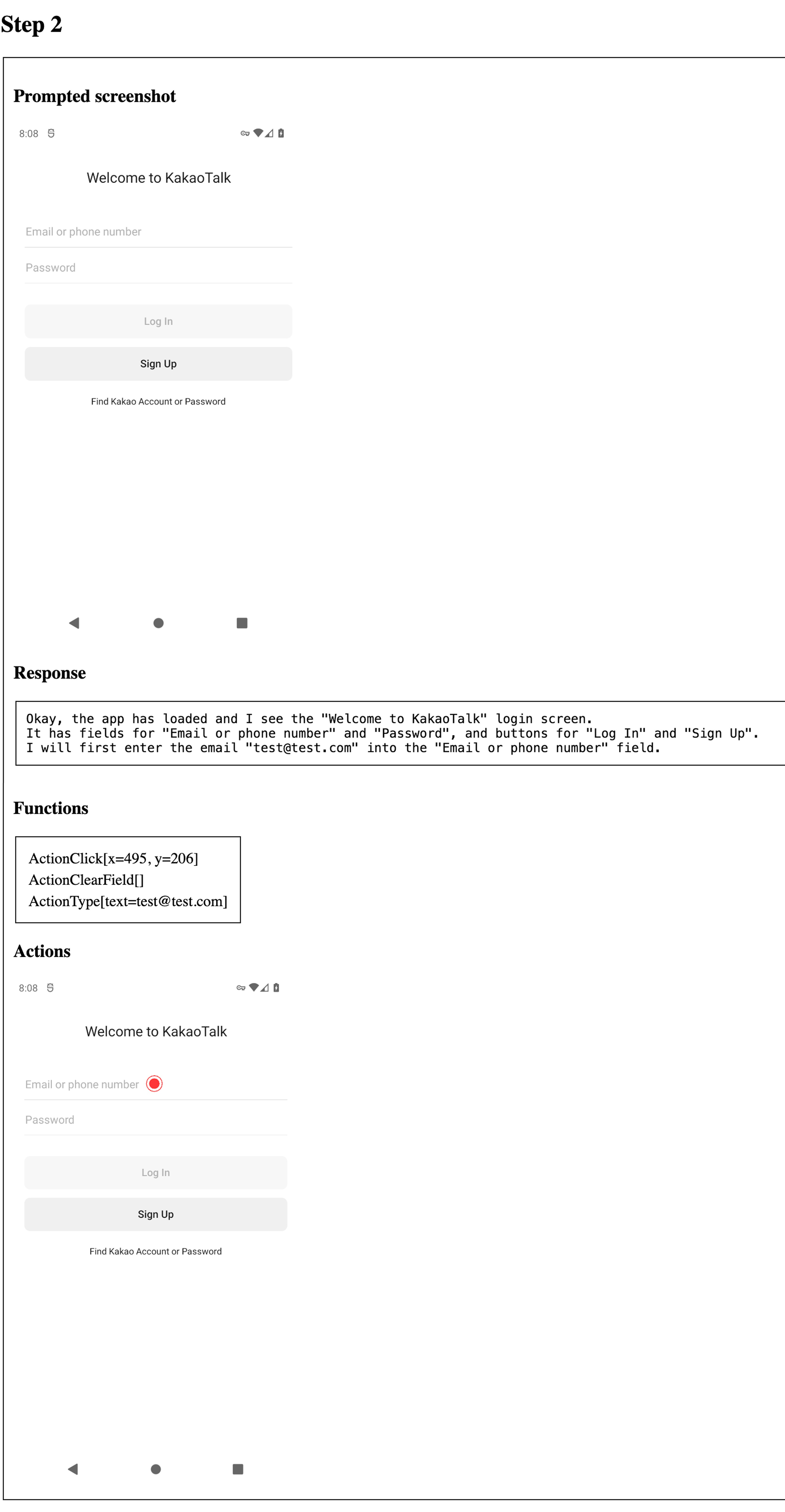 Step 2

Prompted screenshot

8:08

Welcome to KakaoTalk

Email or phone number

Password

Log In

Sign Up

Find Kakao Account or Password

Response

Okay, the app has loaded and I see the "Welcome to KakaoTalk" login screen. It has fields for "Email or phone number" and "Password", and buttons for "Log In" and "Sign Up". I will first enter the email "test@test.com" into the "Email or phone number" field.

Functions

ActionClick[x=495, y=206]
ActionClearField[]
ActionType[text=test@test.com]

Actions

8:08

Welcome to KakaoTalk

Email or phone number

Password

Log In

Sign Up

Find Kakao Account or Password